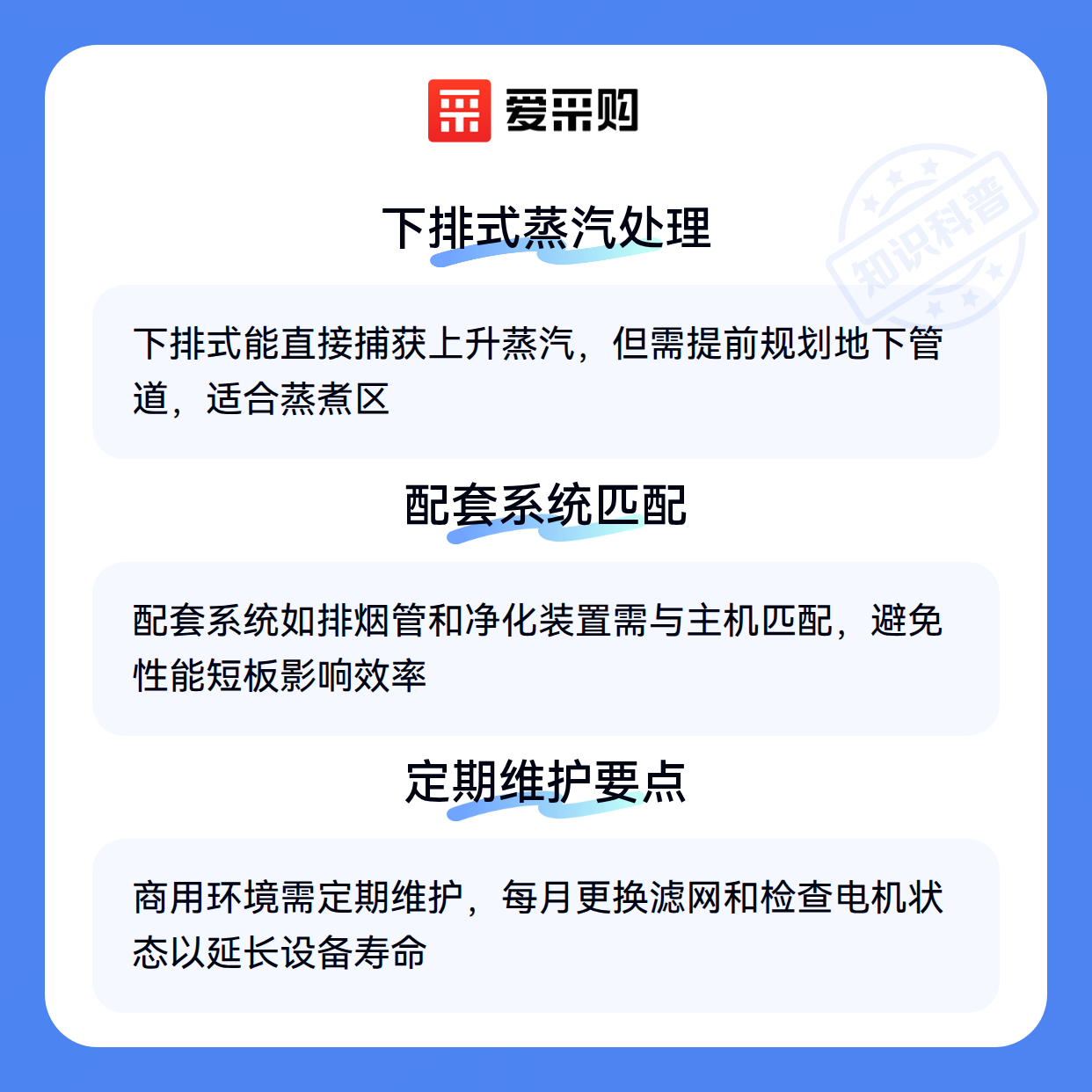 爱采购

下排式蒸汽处理

下排式能直接捕获上升蒸汽，但需提前规划地下管道，适合蒸煮区

配套系统匹配

配套系统如排烟管和净化装置需与主机匹配，避免性能短板影响效率

定期维护要点

商用环境需定期维护，每月更换滤网和检查电机状态以延长设备寿命

知识科普